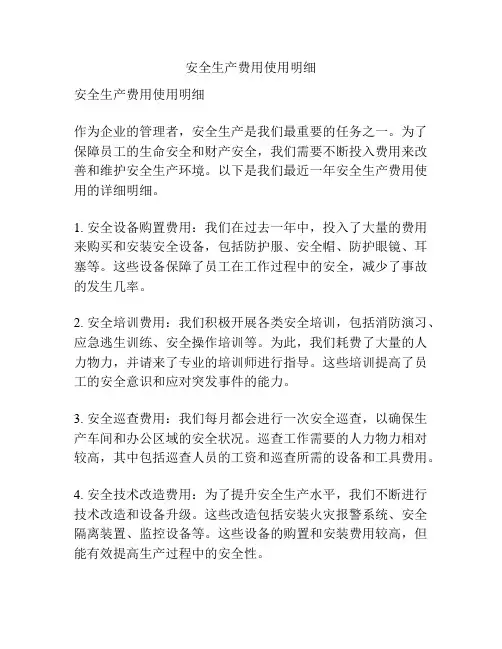 安全生产费用使用明细

安全生产费用使用明细

作为企业的管理者，安全生产是我们最重要的任务之一。为了保障员工的生命安全和财产安全，我们需要不断投入费用来改善和维护安全生产环境。以下是我们最近一年安全生产费用使用的详细明细。

1. 安全设备购置费用：我们在过去一年中，投入了大量的费用来购买和安装安全设备，包括防护服、安全帽、防护眼镜、耳塞等。这些设备保障了员工在工作过程中的安全，减少了事故的发生几率。

2. 安全培训费用：我们积极开展各类安全培训，包括消防演习、应急逃生训练、安全操作培训等。为此，我们耗费了大量的人力物力，并请来了专业的培训师进行指导。这些培训提高了员工的安全意识和应对突发事件的能力。

3. 安全巡查费用：我们每月都会进行一次安全巡查，以确保生产车间和办公区域的安全状况。巡查工作需要的人力物力相对较高，其中包括巡查人员的工资和巡查所需的设备和工具费用。

4. 安全技术改造费用：为了提升安全生产水平，我们不断进行技术改造和设备升级。这些改造包括安装火灾报警系统、安全隔离装置、监控设备等。这些设备的购置和安装费用较高，但能有效提高生产过程中的安全性。